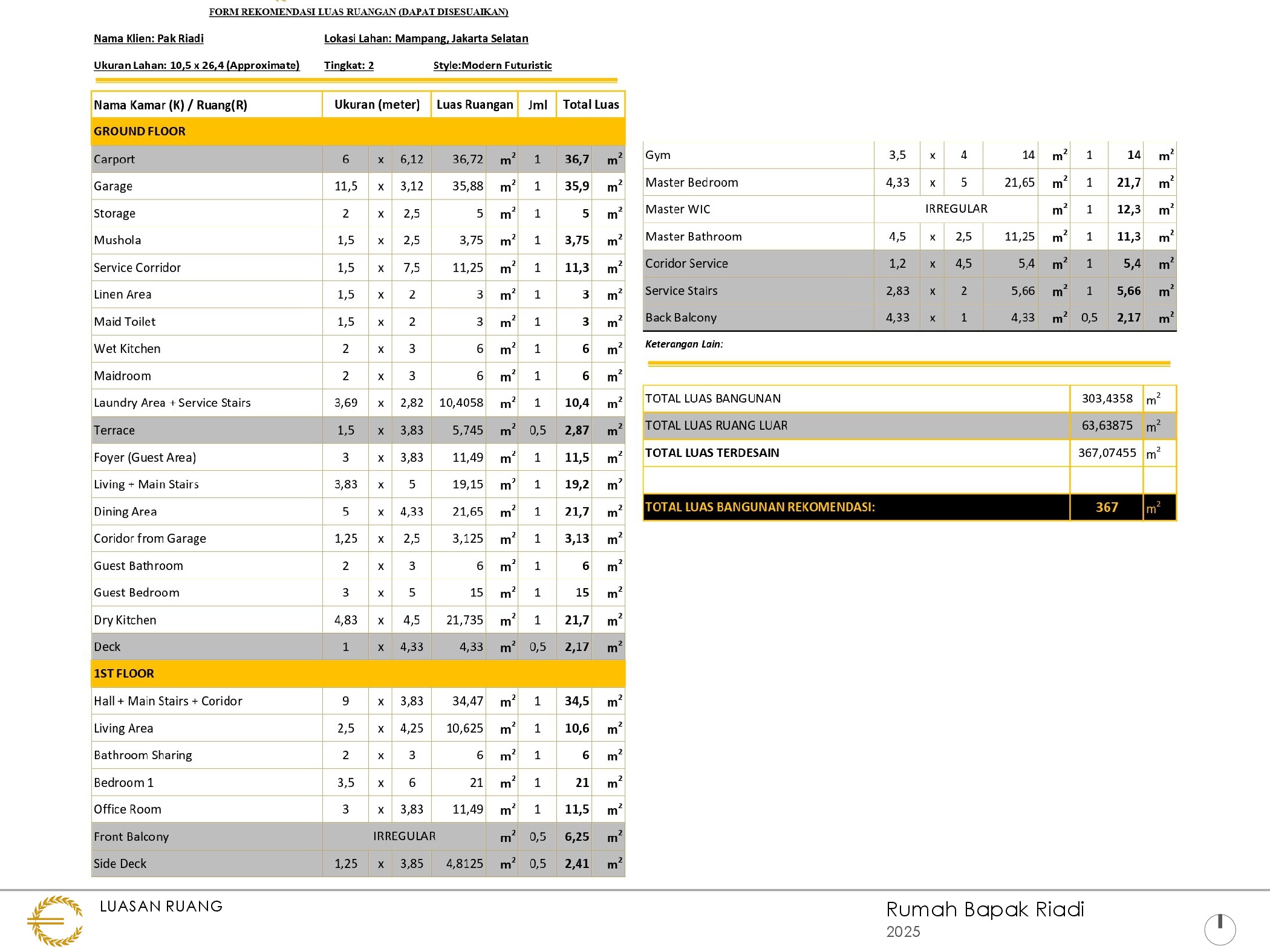 FORM REKOMENDASI LUAS RUANGAN (DAPAT DISESUAIKAN)

Nama Klien: Pak Riadi
Lokasi Lahan: Mampang, Jakarta Selatan

Ukuran Lahan: 10,5 x 26,4 (Approximate)
Tingkat: 2
Style:Modern Futuristic

| Nama Kamar (K) / Ruang(R) | Ukuran (meter) | | | Luas Ruangan | | Jml | Total Luas | |
|---|---|---|---|---|---|---|---|---|
| GROUND FLOOR | | | | | | | | |
| Carport | 6 | x | 6,12 | 36,72 | $m^2$ | 1 | 36,7 | $m^2$ |
| Garage | 11,5 | x | 3,12 | 35,88 | $m^2$ | 1 | 35,9 | $m^2$ |
| Storage | 2 | x | 2,5 | 5 | $m^2$ | 1 | 5 | $m^2$ |
| Mushola | 1,5 | x | 2,5 | 3,75 | $m^2$ | 1 | 3,75 | $m^2$ |
| Service Corridor | 1,5 | x | 7,5 | 11,25 | $m^2$ | 1 | 11,3 | $m^2$ |
| Linen Area | 1,5 | x | 2 | 3 | $m^2$ | 1 | 3 | $m^2$ |
| Maid Toilet | 1,5 | x | 2 | 3 | $m^2$ | 1 | 3 | $m^2$ |
| Wet Kitchen | 2 | x | 3 | 6 | $m^2$ | 1 | 6 | $m^2$ |
| Maidroom | 2 | x | 3 | 6 | $m^2$ | 1 | 6 | $m^2$ |
| Laundry Area + Service Stairs | 3,69 | x | 2,82 | 10,4058 | $m^2$ | 1 | 10,4 | $m^2$ |
| Terrace | 1,5 | x | 3,83 | 5,745 | $m^2$ | 0,5 | 2,87 | $m^2$ |
| Foyer (Guest Area) | 3 | x | 3,83 | 11,49 | $m^2$ | 1 | 11,5 | $m^2$ |
| Living + Main Stairs | 3,83 | x | 5 | 19,15 | $m^2$ | 1 | 19,2 | $m^2$ |
| Dining Area | 5 | x | 4,33 | 21,65 | $m^2$ | 1 | 21,7 | $m^2$ |
| Coridor from Garage | 1,25 | x | 2,5 | 3,125 | $m^2$ | 1 | 3,13 | $m^2$ |
| Guest Bathroom | 2 | x | 3 | 6 | $m^2$ | 1 | 6 | $m^2$ |
| Guest Bedroom | 3 | x | 5 | 15 | $m^2$ | 1 | 15 | $m^2$ |
| Dry Kitchen | 4,83 | x | 4,5 | 21,735 | $m^2$ | 1 | 21,7 | $m^2$ |
| Deck | 1 | x | 4,33 | 4,33 | $m^2$ | 0,5 | 2,17 | $m^2$ |
| 1ST FLOOR | | | | | | | | |
| Hall + Main Stairs + Coridor | 9 | x | 3,83 | 34,47 | $m^2$ | 1 | 34,5 | $m^2$ |
| Living Area | 2,5 | x | 4,25 | 10,625 | $m^2$ | 1 | 10,6 | $m^2$ |
| Bathroom Sharing | 2 | x | 3 | 6 | $m^2$ | 1 | 6 | $m^2$ |
| Bedroom 1 | 3,5 | x | 6 | 21 | $m^2$ | 1 | 21 | $m^2$ |
| Office Room | 3 | x | 3,83 | 11,49 | $m^2$ | 1 | 11,5 | $m^2$ |
| Front Balcony | IRREGULAR | | | | $m^2$ | 0,5 | 6,25 | $m^2$ |
| Side Deck | 1,25 | x | 3,85 | 4,8125 | $m^2$ | 0,5 | 2,41 | $m^2$ |

| Gym | 3,5 | x | 4 | 14 | $m^2$ | 1 | 14 | $m^2$ |
|---|---|---|---|---|---|---|---|---|
| Master Bedroom | 4,33 | x | 5 | 21,65 | $m^2$ | 1 | 21,7 | $m^2$ |
| Master WIC | IRREGULAR | | | | $m^2$ | 1 | 12,3 | $m^2$ |
| Master Bathroom | 4,5 | x | 2,5 | 11,25 | $m^2$ | 1 | 11,3 | $m^2$ |
| Coridor Service | 1,2 | x | 4,5 | 5,4 | $m^2$ | 1 | 5,4 | $m^2$ |
| Service Stairs | 2,83 | x | 2 | 5,66 | $m^2$ | 1 | 5,66 | $m^2$ |
| Back Balcony | 4,33 | x | 1 | 4,33 | $m^2$ | 0,5 | 2,17 | $m^2$ |

Keterangan Lain:

| TOTAL LUAS BANGUNAN | 303,4358 | $m^2$ |
|---|---|---|
| TOTAL LUAS RUANG LUAR | 63,63875 | $m^2$ |
| TOTAL LUAS TERDESAIN | 367,07455 | $m^2$ |
| | | |
| TOTAL LUAS BANGUNAN REKOMENDASI: | 367 | $m^2$ |

LUASAN RUANG

Rumah Bapak Riadi
2025